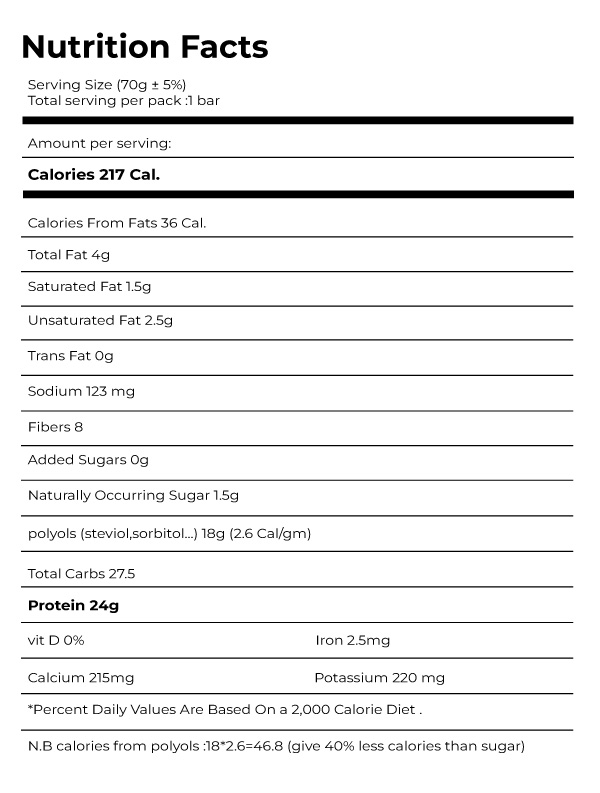 Nutrition Facts

Serving Size (70g ± 5%)
Total serving per pack :1 bar

Amount per serving:

Calories 217 Cal.

Calories From Fats 36 Cal.

Total Fat 4g

Saturated Fat 1.5g

Unsaturated Fat 2.5g

Trans Fat 0g

Sodium 123 mg

Fibers 8

Added Sugars 0g

Naturally Occurring Sugar 1.5g

polyols (steviol,sorbitol...) 18g (2.6 Cal/gm)

Total Carbs 27.5

Protein 24g

vit D 0%

Iron 2.5mg

Calcium 215mg

Potassium 220 mg

*Percent Daily Values Are Based On a 2,000 Calorie Diet .

N.B calories from polyols :18*2.6=46.8 (give 40% less calories than sugar)